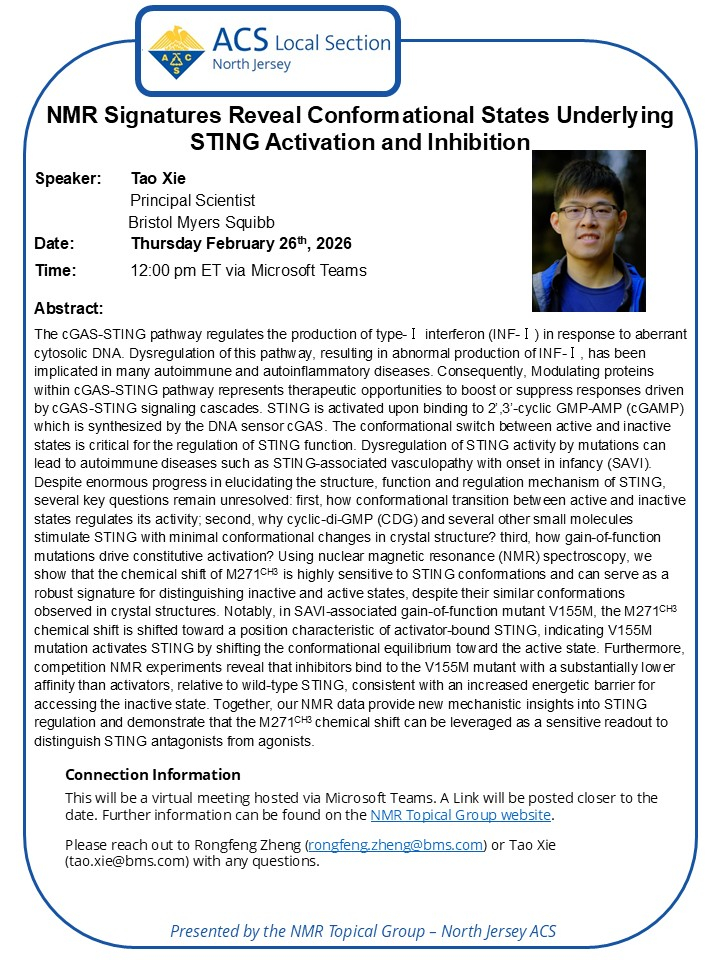 ACS Local Section
North Jersey

NMR Signatures Reveal Conformational States Underlying STING Activation and Inhibition

Speaker: Tao Xie
Principal Scientist
Bristol Myers Squibb
Date: Thursday February 26$^{th}$, 2026
Time: 12:00 pm ET via Microsoft Teams

Abstract:
The cGAS-STING pathway regulates the production of type-Ⅰ interferon (INF-Ⅰ) in response to aberrant cytosolic DNA. Dysregulation of this pathway, resulting in abnormal production of INF-Ⅰ, has been implicated in many autoimmune and autoinflammatory diseases. Consequently, Modulating proteins within cGAS-STING pathway represents therapeutic opportunities to boost or suppress responses driven by cGAS-STING signaling cascades. STING is activated upon binding to 2',3'-cyclic GMP-AMP (cGAMP) which is synthesized by the DNA sensor cGAS. The conformational switch between active and inactive states is critical for the regulation of STING function. Dysregulation of STING activity by mutations can lead to autoimmune diseases such as STING-associated vasculopathy with onset in infancy (SAVI). Despite enormous progress in elucidating the structure, function and regulation mechanism of STING, several key questions remain unresolved: first, how conformational transition between active and inactive states regulates its activity; second, why cyclic-di-GMP (CDG) and several other small molecules stimulate STING with minimal conformational changes in crystal structure? third, how gain-of-function mutations drive constitutive activation? Using nuclear magnetic resonance (NMR) spectroscopy, we show that the chemical shift of M271$^{CH3}$ is highly sensitive to STING conformations and can serve as a robust signature for distinguishing inactive and active states, despite their similar conformations observed in crystal structures. Notably, in SAVI-associated gain-of-function mutant V155M, the M271$^{CH3}$ chemical shift is shifted toward a position characteristic of activator-bound STING, indicating V155M mutation activates STING by shifting the conformational equilibrium toward the active state. Furthermore, competition NMR experiments reveal that inhibitors bind to the V155M mutant with a substantially lower affinity than activators, relative to wild-type STING, consistent with an increased energetic barrier for accessing the inactive state. Together, our NMR data provide new mechanistic insights into STING regulation and demonstrate that the M271$^{CH3}$ chemical shift can be leveraged as a sensitive readout to distinguish STING antagonists from agonists.

Connection Information
This will be a virtual meeting hosted via Microsoft Teams. A Link will be posted closer to the date. Further information can be found on the NMR Topical Group website.

Please reach out to Rongfeng Zheng (rongfeng.zheng@bms.com) or Tao Xie (tao.xie@bms.com) with any questions.

Presented by the NMR Topical Group – North Jersey ACS